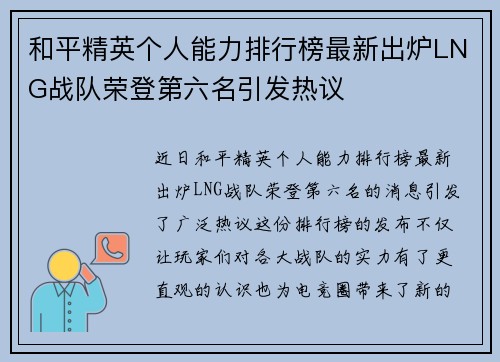 和平精英个人能力排行榜最新出炉LNG战队荣登第六名引发热议

近日和平精英个人能力排行榜最新出炉LNG战队荣登第六名的消息引发了广泛热议这份排行榜的发布不仅让玩家们对各大战队的实力有了更直观的认识也为电竞圈带来了新的